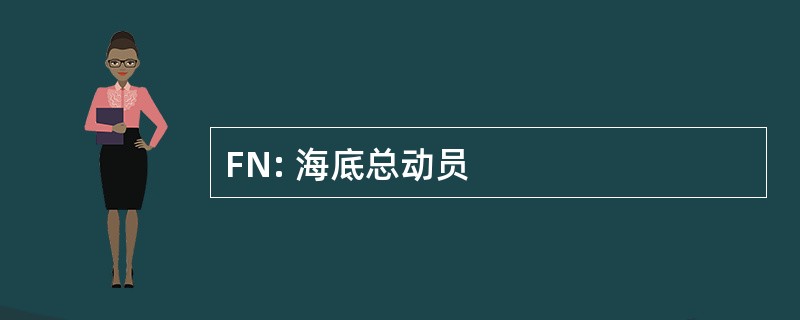 FN: 海底总动员